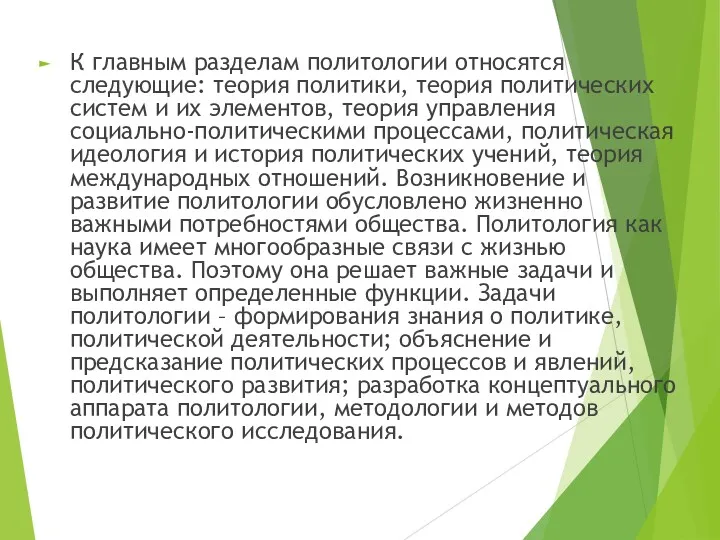 К главным разделам политологии относятся следующие: теория политики, теория политических систем и их элементов, теория управления социально-политическими процессами, политическая идеология и история политических учений, теория международных отношений. Возникновение и развитие политологии обусловлено жизненно важными потребностями общества. Политология как наука имеет многообразные связи с жизнью общества. Поэтому она решает важные задачи и выполняет определенные функции. Задачи политологии – формирования знания о политике, политической деятельности; объяснение и предсказание политических процессов и явлений, политического развития; разработка концептуального аппарата политологии, методологии и методов политического исследования.